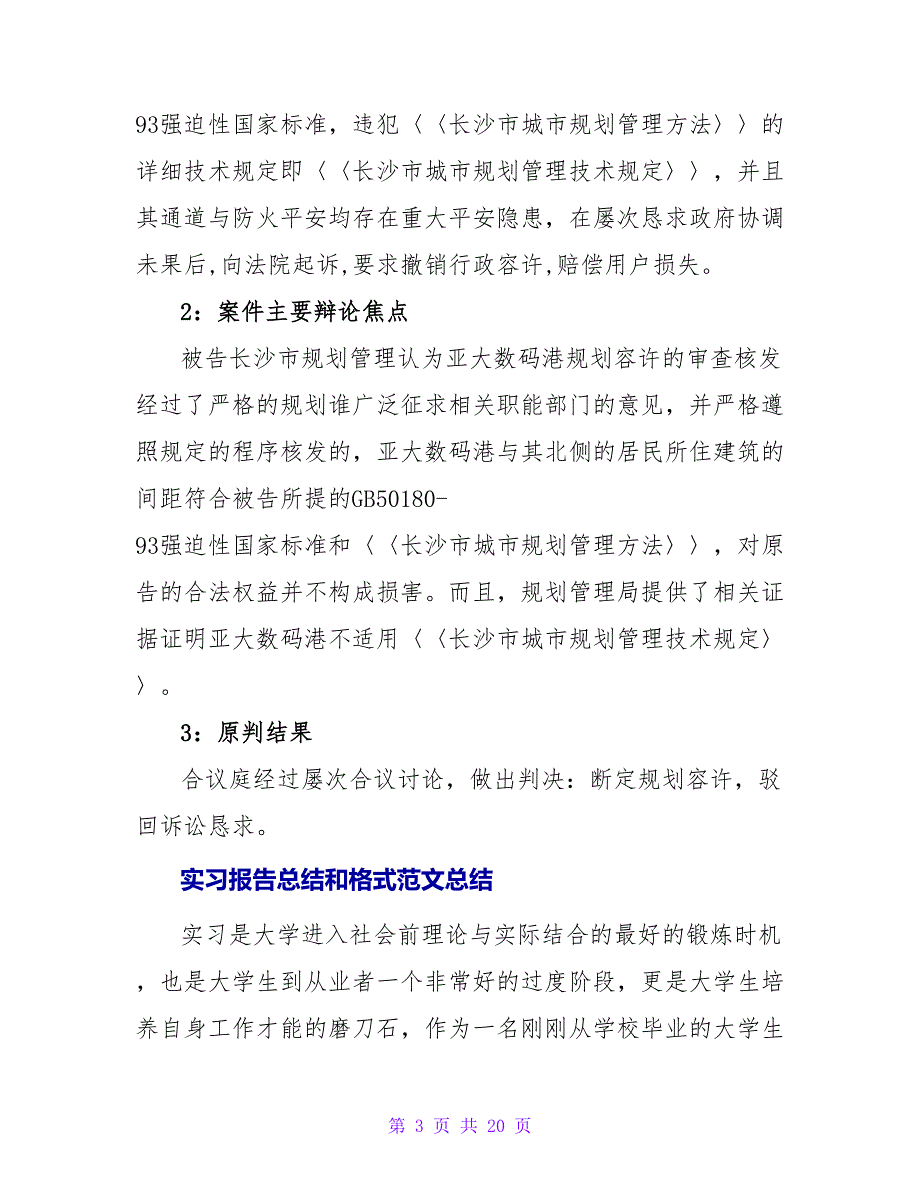 93强迫性国家标准，违犯〈〈长沙市城市规划管理方法〉〉的详细技术规定即〈〈长沙市城市规划管理技术规定〉〉，并且其通道与防火平安均存在重大平安隐患，在屡次恳求政府协调未果后,向法院起诉,要求撤销行政容许,赔偿用户损失。

2：案件主要辩论焦点

被告长沙市规划管理认为亚大数码港规划容许的审查核发经过了严格的规划谁广泛征求相关职能部门的意见，并严格遵照规定的程序核发的，亚大数码港与其北侧的居民所住建筑的间距符合被告所提的GB50180-93强迫性国家标准和〈〈长沙市城市规划管理方法〉〉，对原告的合法权益并不构成损害。而且，规划管理局提供了相关证据证明亚大数码港不适用〈〈长沙市城市规划管理技术规定〉〉。

3：原判结果

合议庭经过屡次合议讨论，做出判决：断定规划容许，驳回诉讼恳求。

实习报告总结和格式范文总结

实习是大学进入社会前理论与实际结合的最好的锻炼时机，也是大学生到从业者一个非常好的过度阶段，更是大学生培养自身工作才能的磨刀石，作为一名刚刚从学校毕业的大学生

第 3 页 共 20 页